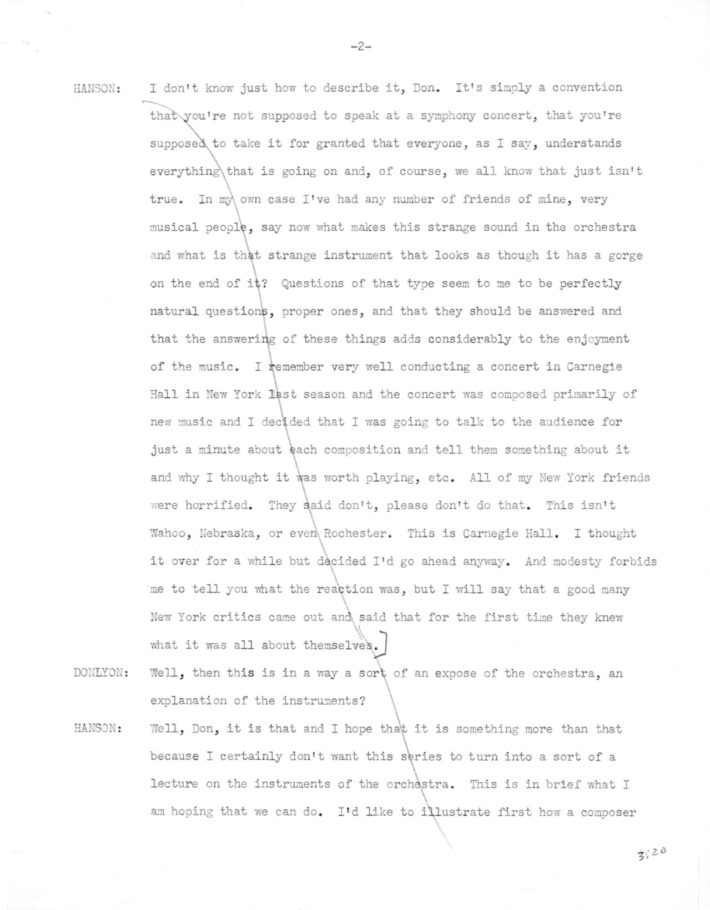 -2-

HANSON: I don't know just how to describe it, Don. It's simply a convention that you're not supposed to speak at a symphony concert, that you're supposed to take it for granted that everyone, as I say, understands everything that is going on and, of course, we all know that just isn't true. In my own case I've had any number of friends of mine, very musical people, say now what makes this strange sound in the orchestra and what is that strange instrument that looks as though it has a gorge on the end of it? Questions of that type seem to me to be perfectly natural questions, proper ones, and that they should be answered and that the answering of these things adds considerably to the enjoyment of the music. I remember very well conducting a concert in Carnegie Hall in New York last season and the concert was composed primarily of new music and I decided that I was going to talk to the audience for just a minute about each composition and tell them something about it and why I thought it was worth playing, etc. All of my New York friends were horrified. They said don't, please don't do that. This isn't Wahoo, Nebraska, or even Rochester. This is Carnegie Hall. I thought it over for a while but decided I'd go ahead anyway. And modesty forbids me to tell you what the reaction was, but I will say that a good many New York critics came out and said that for the first time they knew what it was all about themselves.

DONLYON: Well, then this is in a way a sort of an expose of the orchestra, an explanation of the instruments?

HANSON: Well, Don, it is that and I hope that it is something more than that because I certainly don't want this series to turn into a sort of a lecture on the instruments of the orchestra. This is in brief what I am hoping that we can do. I'd like to illustrate first how a composer

3:20